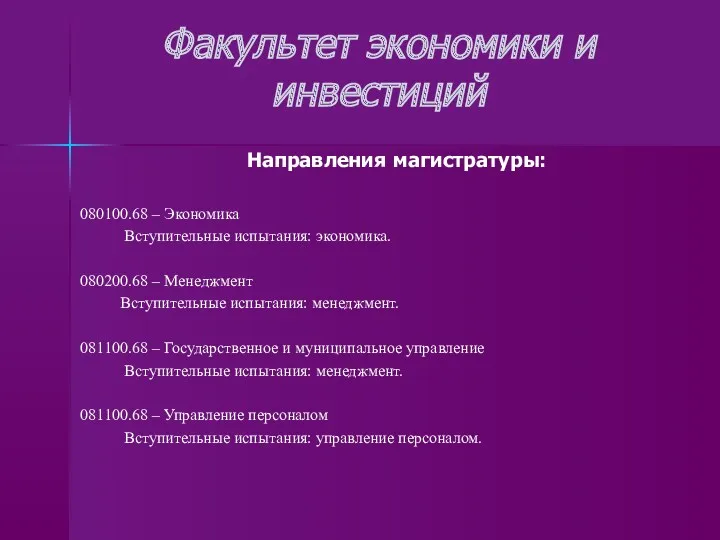 Факультет экономики и инвестиций

Направления магистратуры:

080100.68 – Экономика
Вступительные испытания: экономика.

080200.68 – Менеджмент
Вступительные испытания: менеджмент.

081100.68 – Государственное и муниципальное управление
Вступительные испытания: менеджмент.

081100.68 – Управление персоналом
Вступительные испытания: управление персоналом.